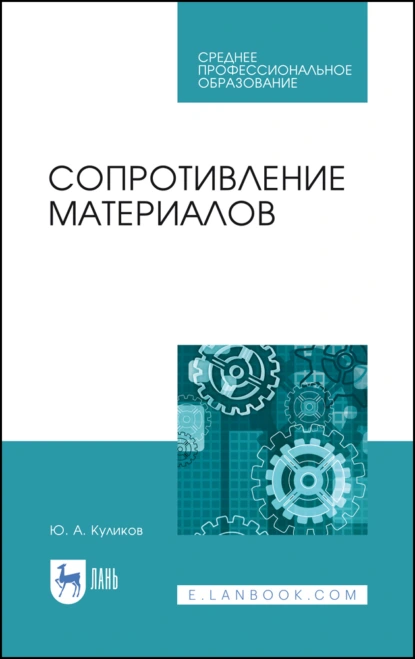 СРЕДНЕЕ ПРОФЕССИОНАЛЬНОЕ ОБРАЗОВАНИЕ

СОПРОТИВЛЕНИЕ МАТЕРИАЛОВ

Ю. А. Куликов

ЛАНЬ

E.LANBOOK.COM